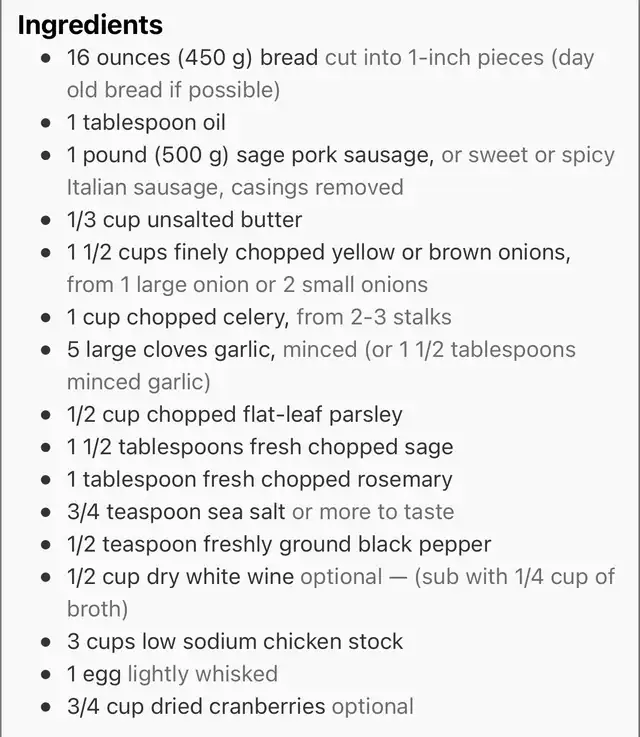 Ingredients

- 16 ounces (450 g) bread cut into 1-inch pieces (day old bread if possible)
- 1 tablespoon oil
- 1 pound (500 g) sage pork sausage, or sweet or spicy Italian sausage, casings removed
- 1/3 cup unsalted butter
- 1 1/2 cups finely chopped yellow or brown onions, from 1 large onion or 2 small onions
- 1 cup chopped celery, from 2-3 stalks
- 5 large cloves garlic, minced (or 1 1/2 tablespoons minced garlic)
- 1/2 cup chopped flat-leaf parsley
- 1 1/2 tablespoons fresh chopped sage
- 1 tablespoon fresh chopped rosemary
- 3/4 teaspoon sea salt or more to taste
- 1/2 teaspoon freshly ground black pepper
- 1/2 cup dry white wine optional — (sub with 1/4 cup of broth)
- 3 cups low sodium chicken stock
- 1 egg lightly whisked
- 3/4 cup dried cranberries optional